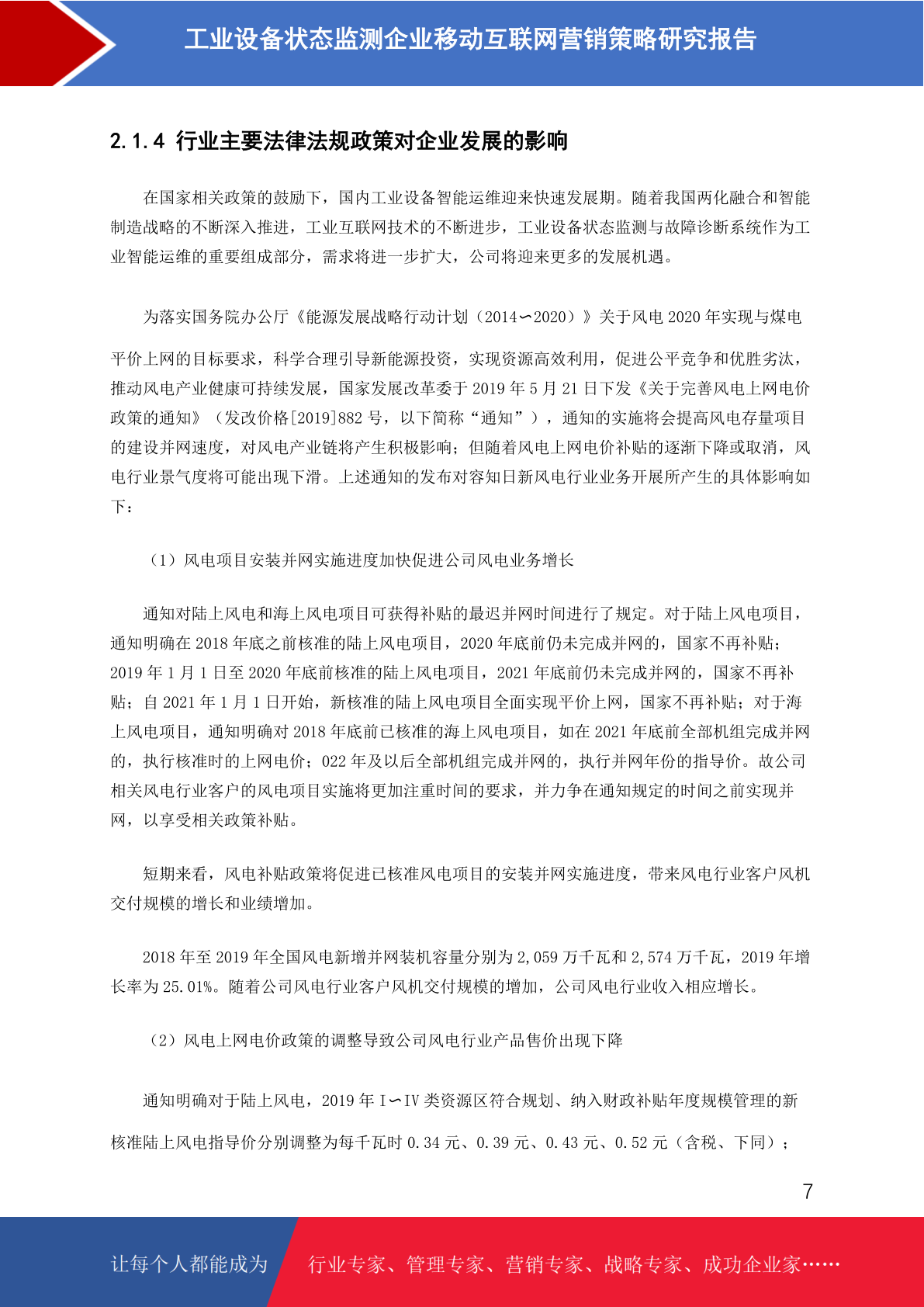 工业设备状态监测企业移动互联网营销策略研究报告

2.1.4 行业主要法律法规政策对企业发展的影响

在国家相关政策的鼓励下，国内工业设备智能运维迎来快速发展期。随着我国两化融合和智能制造战略的不断深入推进，工业互联网技术的不断进步，工业设备状态监测与故障诊断系统作为工业智能运维的重要组成部分，需求将进一步扩大，公司将迎来更多的发展机遇。

为落实国务院办公厅《能源发展战略行动计划（2014∽2020）》关于风电2020年实现与煤电平价上网的目标要求，科学合理引导新能源投资，实现资源高效利用，促进公平竞争和优胜劣汰，推动风电产业健康可持续发展，国家发展改革委于2019年5月21日下发《关于完善风电上网电价政策的通知》（发改价格[2019]882号，以下简称“通知”），通知的实施将会提高风电存量项目的建设并网速度，对风电产业链将产生积极影响；但随着风电上网电价补贴的逐渐下降或取消，风电行业景气度将可能出现下滑。上述通知的发布对容知日新风电行业业务开展所产生的具体影响如下：

（1）风电项目安装并网实施进度加快促进公司风电业务增长

通知对陆上风电和海上风电项目可获得补贴的最迟并网时间进行了规定。对于陆上风电项目，通知明确在2018年底之前核准的陆上风电项目，2020年底前仍未完成并网的，国家不再补贴；2019年1月1日至2020年底前核准的陆上风电项目，2021年底前仍未完成并网的，国家不再补贴；自2021年1月1日开始，新核准的陆上风电项目全面实现平价上网，国家不再补贴；对于海上风电项目，通知明确对2018年底前已核准的海上风电项目，如在2021年底前全部机组完成并网的，执行核准时的上网电价；022年及以后全部机组完成并网的，执行并网年份的指导价。故公司相关风电行业客户的风电项目实施将更加注重时间的要求，并力争在通知规定的时间之前实现并网，以享受相关政策补贴。

短期来看，风电补贴政策将促进已核准风电项目的安装并网实施进度，带来风电行业客户风机交付规模的增长和业绩增加。

2018年至2019年全国风电新增并网装机容量分别为2,059万千瓦和2,574万千瓦，2019年增长率为25.01%。随着公司风电行业客户风机交付规模的增加，公司风电行业收入相应增长。

（2）风电上网电价政策的调整导致公司风电行业产品售价出现下降

通知明确对于陆上风电，2019年Ⅰ∽Ⅳ类资源区符合规划、纳入财政补贴年度规模管理的新核准陆上风电指导价分别调整为每千瓦时0.34元、0.39元、0.43元、0.52元（含税、下同）；

7

让每个人都能成为 行业专家、管理专家、营销专家、战略专家、成功企业家……